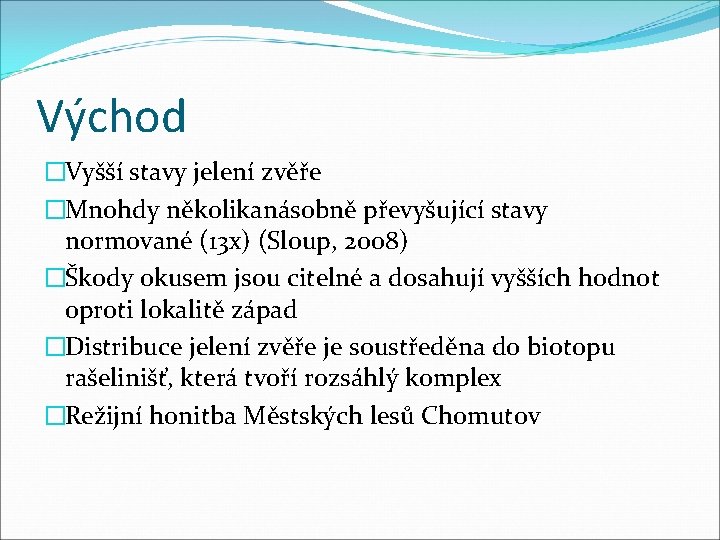 Východ

Vyšší stavy jelení zvěře

Mnohdy několikanásobně převyšující stavy normované (13x) (Sloup, 2008)

Škody okusem jsou citelné a dosahují vyšších hodnot oproti lokalitě západ

Distribuce jelení zvěře je soustředěna do biotopu rašelinišť, která tvoří rozsáhlý komplex

Režijní honitba Městských lesů Chomutov